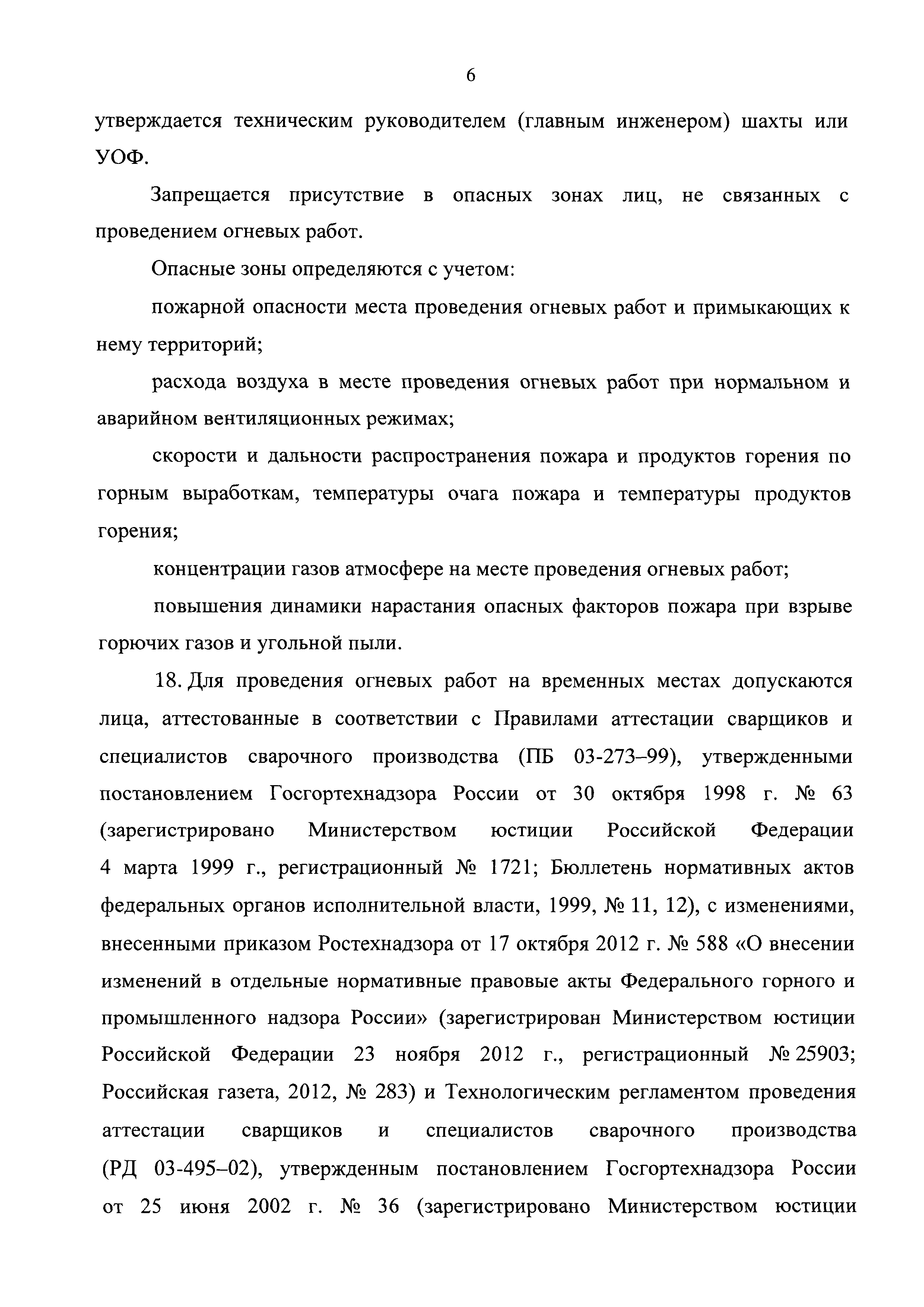 6

утверждается техническим руководителем (главным инженером) шахты или УОФ.

Запрещается присутствие в опасных зонах лиц, не связанных с проведением огневых работ.

Опасные зоны определяются с учетом:

пожарной опасности места проведения огневых работ и примыкающих к нему территорий;

расхода воздуха в месте проведения огневых работ при нормальном и аварийном вентиляционных режимах;

скорости и дальности распространения пожара и продуктов горения по горным выработкам, температуры очага пожара и температуры продуктов горения;

концентрации газов атмосфере на месте проведения огневых работ;

повышения динамики нарастания опасных факторов пожара при взрыве горючих газов и угольной пыли.

18. Для проведения огневых работ на временных местах допускаются лица, аттестованные в соответствии с Правилами аттестации сварщиков и специалистов сварочного производства (ПБ 03-273–99), утвержденными постановлением Госгортехнадзора России от 30 октября 1998 г. № 63 (зарегистрировано Министерством юстиции Российской Федерации 4 марта 1999 г., регистрационный № 1721; Бюллетень нормативных актов федеральных органов исполнительной власти, 1999, № 11, 12), с изменениями, внесенными приказом Ростехнадзора от 17 октября 2012 г. № 588 «О внесении изменений в отдельные нормативные правовые акты Федерального горного и промышленного надзора России» (зарегистрирован Министерством юстиции Российской Федерации 23 ноября 2012 г., регистрационный № 25903; Российская газета, 2012, № 283) и Технологическим регламентом проведения аттестации сварщиков и специалистов сварочного производства (РД 03-495–02), утвержденным постановлением Госгортехнадзора России от 25 июня 2002 г. № 36 (зарегистрировано Министерством юстиции